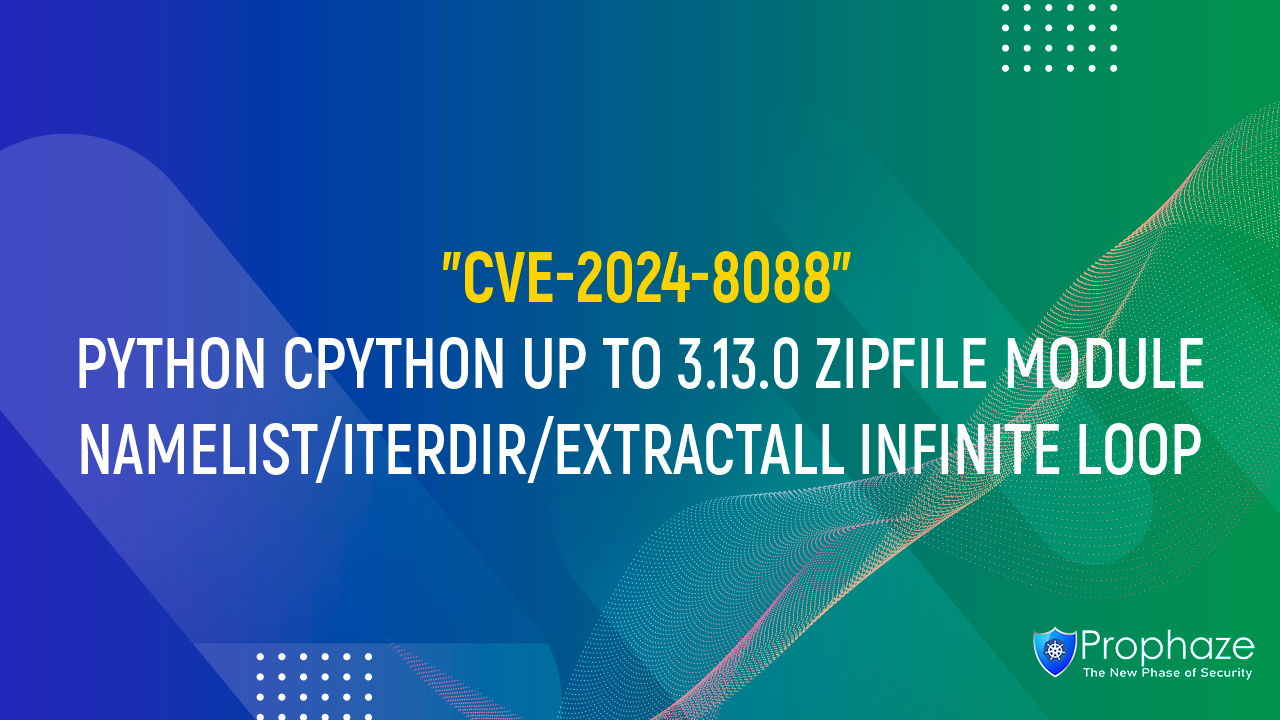 "CVE-2024-8088"
PYTHON CPYTHON UP TO 3.13.0 ZIPFILE MODULE NAMELIST/ITERDIR/EXTRACTALL INFINITE LOOP

Prophaze
The New Phase of Security